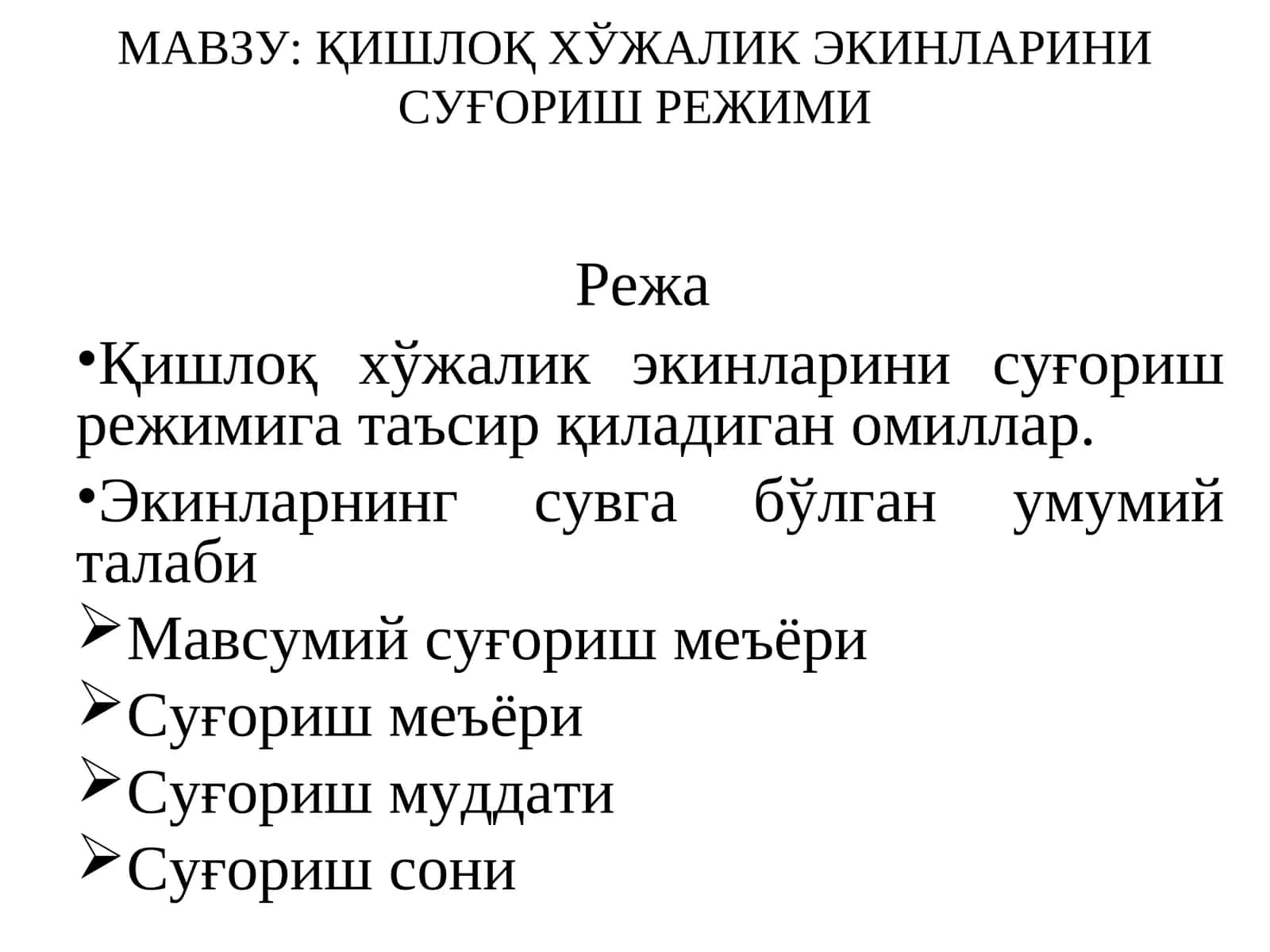 МАВЗУ: ҚИШЛОҚ ХЎЖАЛИК ЭКИНЛАРИНИ СУҒОРИШ РЕЖИМИ

Режа

•Қишлоқ хўжалик экинларини суғориш режимига таъсир қиладиган омиллар.

•Экинларнинг сувга бўлган умумий талаби

➢Мавсумий суғориш меъёри

➢Суғориш меъёри

➢Суғориш муддати

➢Суғориш сони